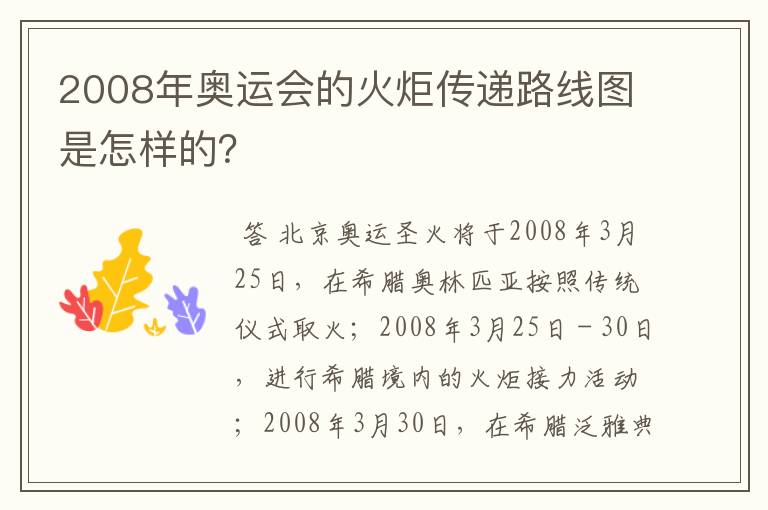 2008年奥运会的火炬传递路线图是怎样的?

答 北京奥运圣火将于2008年3月25日，在希腊奥林匹亚按照传统仪式取火；2008年3月25日－30日，进行希腊境内的火炬接力活动；2008年3月30日，在希腊泛雅典